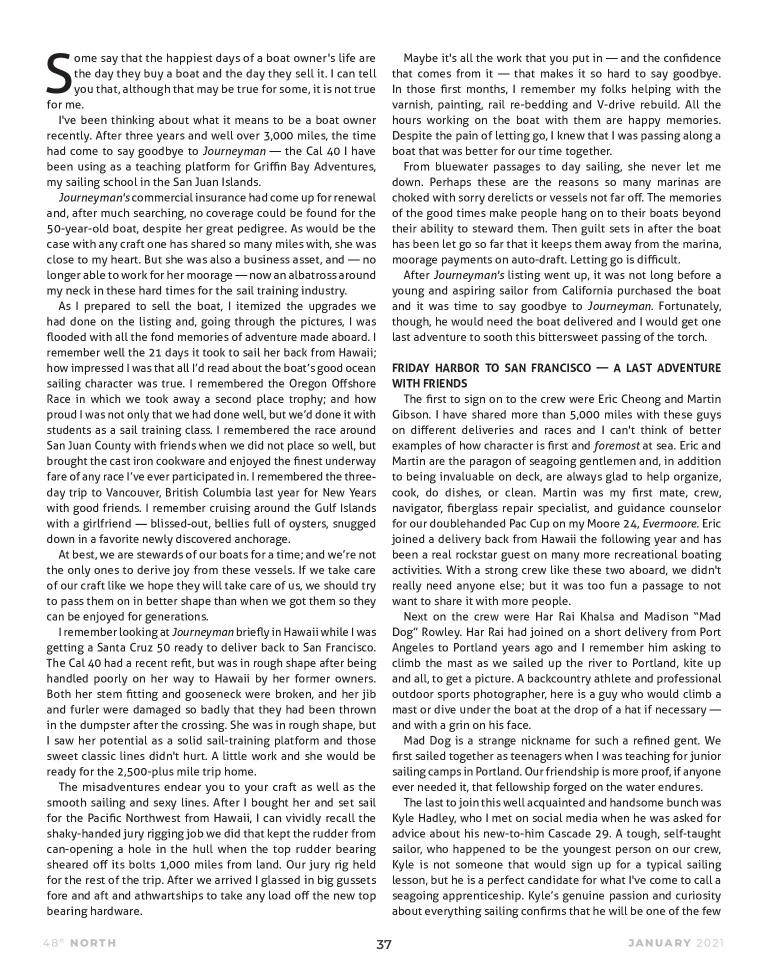 Some say that the happiest days of a boat owner's life are the day they buy a boat and the day they sell it. I can tell you that, although that may be true for some, it is not true for me.

I've been thinking about what it means to be a boat owner recently. After three years and well over 3,000 miles, the time had come to say goodbye to Journeyman — the Cal 40 I have been using as a teaching platform for Griffin Bay Adventures, my sailing school in the San Juan Islands.

Journeyman's commercial insurance had come up for renewal and, after much searching, no coverage could be found for the 50-year-old boat, despite her great pedigree. As would be the case with any craft one has shared so many miles with, she was close to my heart. But she was also a business asset, and — no longer able to work for her moorage — now an albatross around my neck in these hard times for the sail training industry.

As I prepared to sell the boat, I itemized the upgrades we had done on the listing and, going through the pictures, I was flooded with all the fond memories of adventure made aboard. I remember well the 21 days it took to sail her back from Hawaii; how impressed I was that all I'd read about the boat's good ocean sailing character was true. I remembered the Oregon Offshore Race in which we took away a second place trophy; and how proud I was not only that we had done well, but we'd done it with students as a sail training class. I remembered the race around San Juan County with friends when we did not place so well, but brought the cast iron cookware and enjoyed the finest underway fare of any race I've ever participated in. I remembered the three-day trip to Vancouver, British Columbia last year for New Years with good friends. I remember cruising around the Gulf Islands with a girlfriend — blissed-out, bellies full of oysters, snugged down in a favorite newly discovered anchorage.

At best, we are stewards of our boats for a time; and we're not the only ones to derive joy from these vessels. If we take care of our craft like we hope they will take care of us, we should try to pass them on in better shape than when we got them so they can be enjoyed for generations.

I remember looking at Journeyman briefly in Hawaii while I was getting a Santa Cruz 50 ready to deliver back to San Francisco. The Cal 40 had a recent refit, but was in rough shape after being handled poorly on her way to Hawaii by her former owners. Both her stem fitting and gooseneck were broken, and her jib and furler were damaged so badly that they had been thrown in the dumpster after the crossing. She was in rough shape, but I saw her potential as a solid sail-training platform and those sweet classic lines didn't hurt. A little work and she would be ready for the 2,500-plus mile trip home.

The misadventures endear you to your craft as well as the smooth sailing and sexy lines. After I bought her and set sail for the Pacific Northwest from Hawaii, I can vividly recall the shaky-handed jury rigging job we did that kept the rudder from can-opening a hole in the hull when the top rudder bearing sheared off its bolts 1,000 miles from land. Our jury rig held for the rest of the trip. After we arrived I glassed in big gussets fore and aft and athwartships to take any load off the new top bearing hardware.

Maybe it's all the work that you put in — and the confidence that comes from it — that makes it so hard to say goodbye. In those first months, I remember my folks helping with the varnish, painting, rail re-bedding and V-drive rebuild. All the hours working on the boat with them are happy memories. Despite the pain of letting go, I knew that I was passing along a boat that was better for our time together.

From bluewater passages to day sailing, she never let me down. Perhaps these are the reasons so many marinas are choked with sorry derelicts or vessels not far off. The memories of the good times make people hang on to their boats beyond their ability to steward them. Then guilt sets in after the boat has been let go so far that it keeps them away from the marina, moorage payments on auto-draft. Letting go is difficult.

After Journeyman's listing went up, it was not long before a young and aspiring sailor from California purchased the boat and it was time to say goodbye to Journeyman. Fortunately, though, he would need the boat delivered and I would get one last adventure to sooth this bittersweet passing of the torch.

FRIDAY HARBOR TO SAN FRANCISCO — A LAST ADVENTURE WITH FRIENDS

The first to sign on to the crew were Eric Cheong and Martin Gibson. I have shared more than 5,000 miles with these guys on different deliveries and races and I can't think of better examples of how character is first and foremost at sea. Eric and Martin are the paragon of seagoing gentlemen and, in addition to being invaluable on deck, are always glad to help organize, cook, do dishes, or clean. Martin was my first mate, crew, navigator, fiberglass repair specialist, and guidance counselor for our doublehanded Pac Cup on my Moore 24, Evermoore. Eric joined a delivery back from Hawaii the following year and has been a real rockstar guest on many more recreational boating activities. With a strong crew like these two aboard, we didn't really need anyone else; but it was too fun a passage to not want to share it with more people.

Next on the crew were Har Rai Khalsa and Madison "Mad Dog" Rowley. Har Rai had joined on a short delivery from Port Angeles to Portland years ago and I remember him asking to climb the mast as we sailed up the river to Portland, kite up and all, to get a picture. A backcountry athlete and professional outdoor sports photographer, here is a guy who would climb a mast or dive under the boat at the drop of a hat if necessary — and with a grin on his face.

Mad Dog is a strange nickname for such a refined gent. We first sailed together as teenagers when I was teaching for junior sailing camps in Portland. Our friendship is more proof, if anyone ever needed it, that fellowship forged on the water endures.

The last to join this well acquainted and handsome bunch was Kyle Hadley, who I met on social media when he was asked for advice about his new-to-him Cascade 29. A tough, self-taught sailor, who happened to be the youngest person on our crew, Kyle is not someone that would sign up for a typical sailing lesson, but he is a perfect candidate for what I've come to call a seagoing apprenticeship. Kyle's genuine passion and curiosity about everything sailing confirms that he will be one of the few

48° NORTH 37 JANUARY 2021